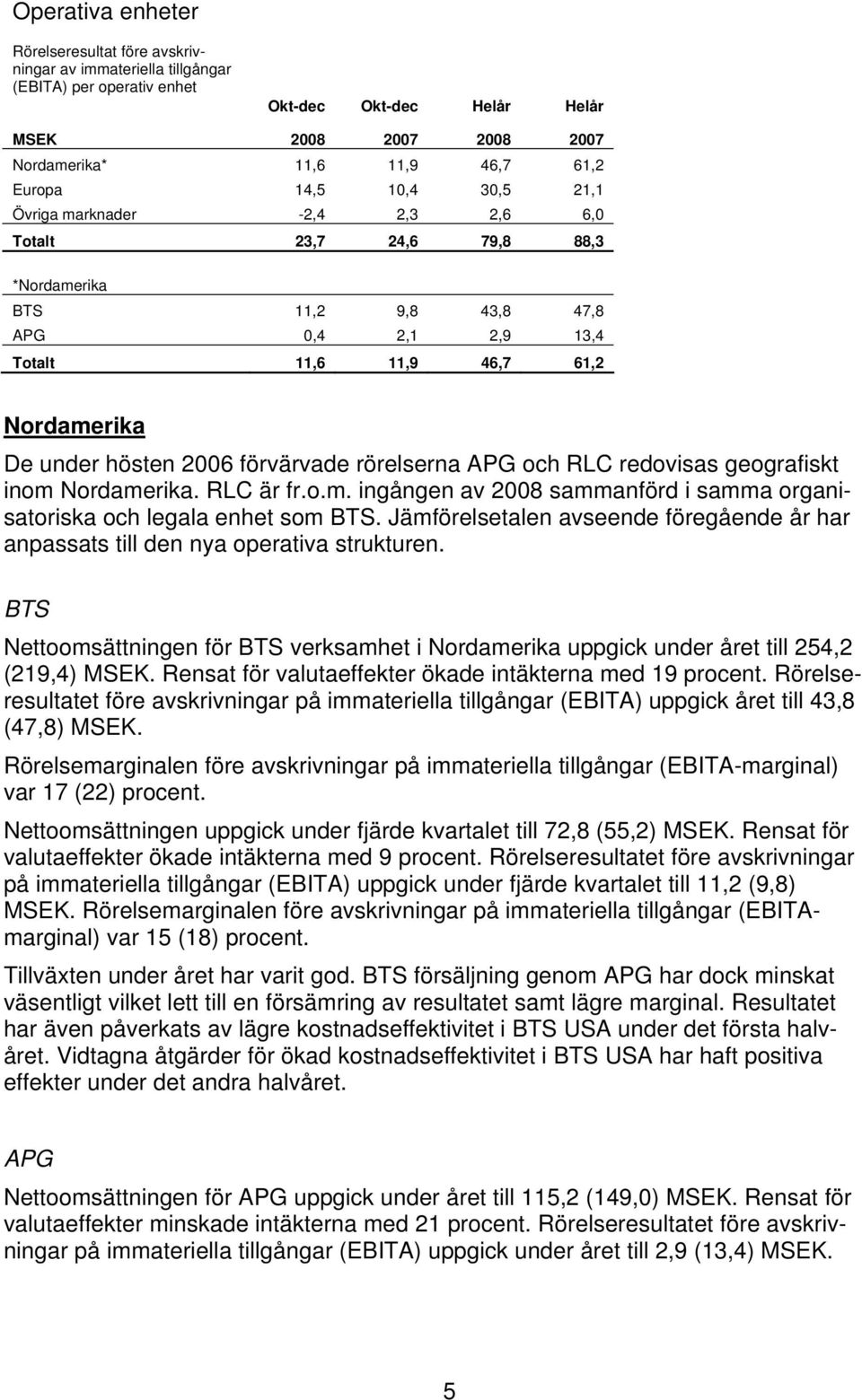 Operativa enheter

Rörelseresultat före avskrivningar av immateriella tillgångar (EBITA) per operativ enhet

| | Okt-dec | Okt-dec | Helår | Helår |
|---|---|---|---|---|
| MSEK | 2008 | 2007 | 2008 | 2007 |
| Nordamerika* | 11,6 | 11,9 | 46,7 | 61,2 |
| Europa | 14,5 | 10,4 | 30,5 | 21,1 |
| Övriga marknader | -2,4 | 2,3 | 2,6 | 6,0 |
| Totalt | 23,7 | 24,6 | 79,8 | 88,3 |
| *Nordamerika | | | | |
| BTS | 11,2 | 9,8 | 43,8 | 47,8 |
| APG | 0,4 | 2,1 | 2,9 | 13,4 |
| Totalt | 11,6 | 11,9 | 46,7 | 61,2 |

Nordamerika

De under hösten 2006 förvärvade rörelserna APG och RLC redovisas geografiskt inom Nordamerika. RLC är fr.o.m. ingången av 2008 sammanförd i samma organisatoriska och legala enhet som BTS. Jämförelsetalen avseende föregående år har anpassats till den nya operativa strukturen.

BTS

Nettoomsättningen för BTS verksamhet i Nordamerika uppgick under året till 254,2 (219,4) MSEK. Rensat för valutaeffekter ökade intäkterna med 19 procent. Rörelseresultatet före avskrivningar på immateriella tillgångar (EBITA) uppgick året till 43,8 (47,8) MSEK.

Rörelsemarginalen före avskrivningar på immateriella tillgångar (EBITA-marginal) var 17 (22) procent.

Nettoomsättningen uppgick under fjärde kvartalet till 72,8 (55,2) MSEK. Rensat för valutaeffekter ökade intäkterna med 9 procent. Rörelseresultatet före avskrivningar på immateriella tillgångar (EBITA) uppgick under fjärde kvartalet till 11,2 (9,8) MSEK. Rörelsemarginalen före avskrivningar på immateriella tillgångar (EBITA-marginal) var 15 (18) procent.

Tillväxten under året har varit god. BTS försäljning genom APG har dock minskat väsentligt vilket lett till en försämring av resultatet samt lägre marginal. Resultatet har även påverkats av lägre kostnadseffektivitet i BTS USA under det första halvåret. Vidtagna åtgärder för ökad kostnadseffektivitet i BTS USA har haft positiva effekter under det andra halvåret.

APG

Nettoomsättningen för APG uppgick under året till 115,2 (149,0) MSEK. Rensat för valutaeffekter minskade intäkterna med 21 procent. Rörelseresultatet före avskrivningar på immateriella tillgångar (EBITA) uppgick under året till 2,9 (13,4) MSEK.

5